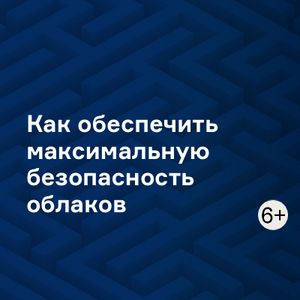 Как обеспечить максимальную безопасность облаков

6+